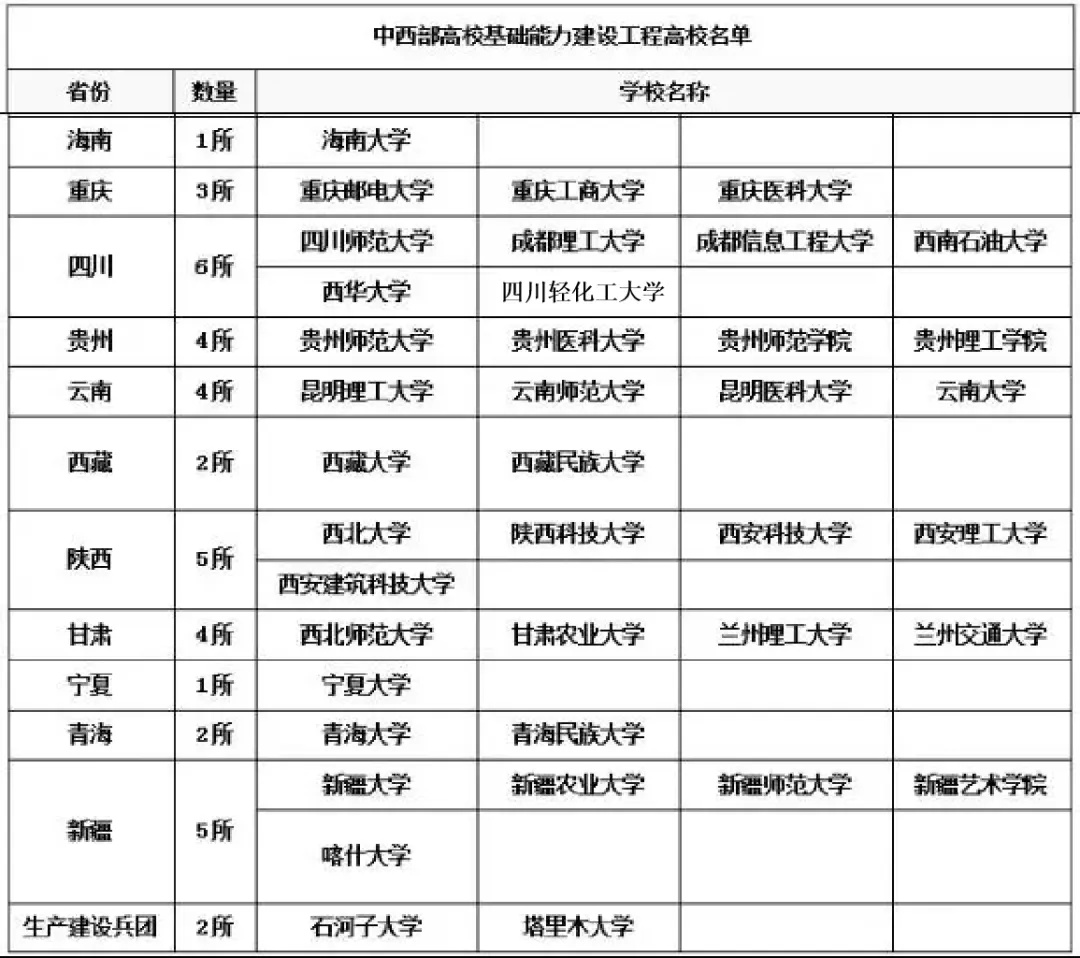 中西部高校基础能力建设工程高校名单

| 省份 | 数量 | 学校名称 | | | |
|---|---|---|---|---|---|
| 海南 | 1所 | 海南大学 | | | |
| 重庆 | 3所 | 重庆邮电大学 | 重庆工商大学 | 重庆医科大学 | |
| 四川 | 6所 | 四川师范大学 | 成都理工大学 | 成都信息工程大学 | 西南石油大学 |
| | | 西华大学 | 四川轻化工大学 | | |
| 贵州 | 4所 | 贵州师范大学 | 贵州医科大学 | 贵州师范学院 | 贵州理工学院 |
| 云南 | 4所 | 昆明理工大学 | 云南师范大学 | 昆明医科大学 | 云南大学 |
| 西藏 | 2所 | 西藏大学 | 西藏民族大学 | | |
| 陕西 | 5所 | 西北大学 | 陕西科技大学 | 西安科技大学 | 西安理工大学 |
| | | 西安建筑科技大学 | | | |
| 甘肃 | 4所 | 西北师范大学 | 甘肃农业大学 | 兰州理工大学 | 兰州交通大学 |
| 宁夏 | 1所 | 宁夏大学 | | | |
| 青海 | 2所 | 青海大学 | 青海民族大学 | | |
| 新疆 | 5所 | 新疆大学 | 新疆农业大学 | 新疆师范大学 | 新疆艺术学院 |
| | | 喀什大学 | | | |
| 生产建设兵团 | 2所 | 石河子大学 | 塔里木大学 | | |